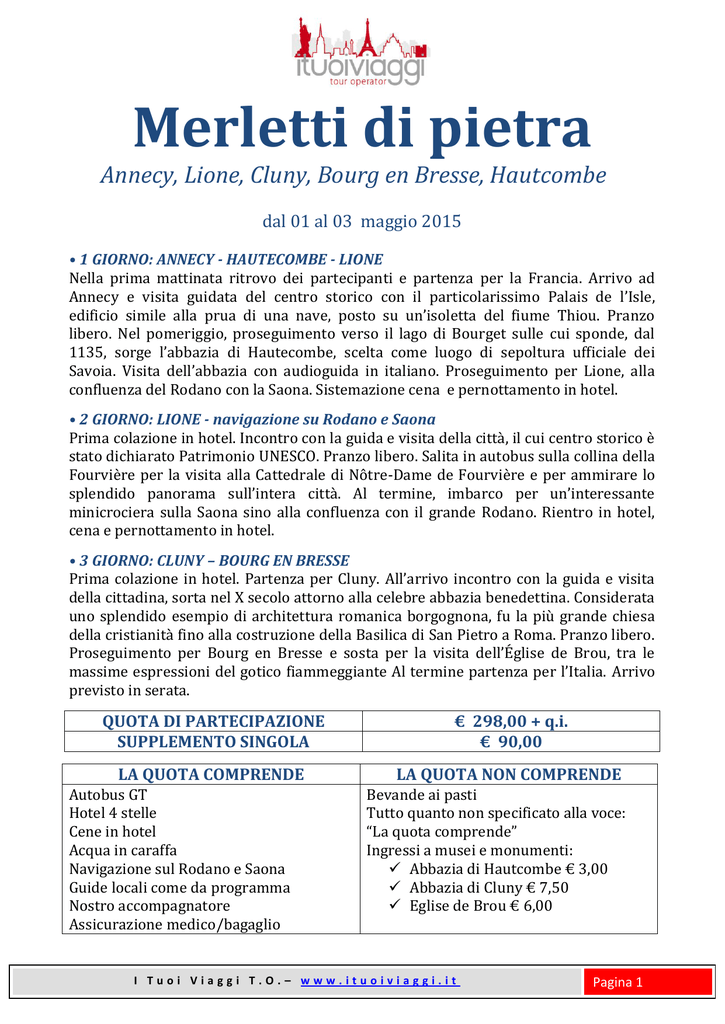 ituoiviaggi
tour operator

Merletti di pietra

Annecy, Lione, Cluny, Bourg en Bresse, Hautcombe

dal 01 al 03 maggio 2015

• 1 GIORNO: ANNECY - HAUTECOMBE - LIONE
Nella prima mattinata ritrovo dei partecipanti e partenza per la Francia. Arrivo ad Annecy e visita guidata del centro storico con il particolarissimo Palais de l'Isle, edificio simile alla prua di una nave, posto su un'isoletta del fiume Thiou. Pranzo libero. Nel pomeriggio, proseguimento verso il lago di Bourget sulle cui sponde, dal 1135, sorge l'abbazia di Hautecombe, scelta come luogo di sepoltura ufficiale dei Savoia. Visita dell'abbazia con audioguida in italiano. Proseguimento per Lione, alla confluenza del Rodano con la Saona. Sistemazione cena e pernottamento in hotel.

• 2 GIORNO: LIONE - navigazione su Rodano e Saona
Prima colazione in hotel. Incontro con la guida e visita della città, il cui centro storico è stato dichiarato Patrimonio UNESCO. Pranzo libero. Salita in autobus sulla collina della Fourvière per la visita alla Cattedrale di Nôtre-Dame de Fourvière e per ammirare lo splendido panorama sull'intera città. Al termine, imbarco per un'interessante minicrociera sulla Saona sino alla confluenza con il grande Rodano. Rientro in hotel, cena e pernottamento in hotel.

• 3 GIORNO: CLUNY – BOURG EN BRESSE
Prima colazione in hotel. Partenza per Cluny. All'arrivo incontro con la guida e visita della cittadina, sorta nel X secolo attorno alla celebre abbazia benedettina. Considerata uno splendido esempio di architettura romanica borgognona, fu la più grande chiesa della cristianità fino alla costruzione della Basilica di San Pietro a Roma. Pranzo libero. Proseguimento per Bourg en Bresse e sosta per la visita dell'Église de Brou, tra le massime espressioni del gotico fiammeggiante Al termine partenza per l'Italia. Arrivo previsto in serata.

| QUOTA DI PARTECIPAZIONE | € 298,00 + q.i. |
|---|---|
| SUPPLEMENTO SINGOLA | € 90,00 |

| LA QUOTA COMPRENDE | LA QUOTA NON COMPRENDE |
|---|---|
| Autobus GT<br>Hotel 4 stelle<br>Cene in hotel<br>Acqua in caraffa<br>Navigazione sul Rodano e Saona<br>Guide locali come da programma<br>Nostro accompagnatore<br>Assicurazione medico/bagaglio | Bevande ai pasti<br>Tutto quanto non specificato alla voce: "La quota comprende"<br>Ingressi a musei e monumenti:<br>✓ Abbazia di Hautcombe € 3,00<br>✓ Abbazia di Cluny € 7,50<br>✓ Eglise de Brou € 6,00 |

I Tuoi Viaggi T.O.– www.ituoiviaggi.it    Pagina 1